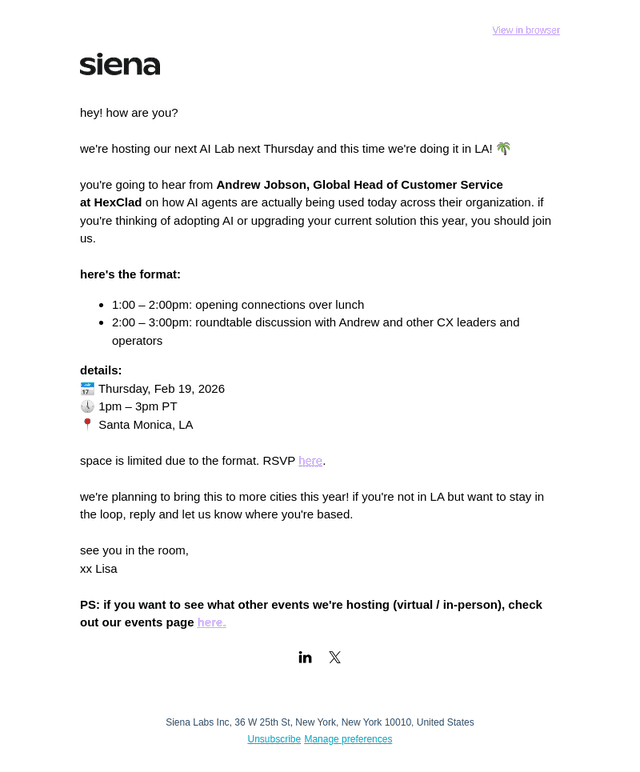 View in browser

siena

hey! how are you?

we're hosting our next AI Lab next Thursday and this time we're doing it in LA! 🌴

you're going to hear from Andrew Jobson, Global Head of Customer Service at HexClad on how AI agents are actually being used today across their organization. if you're thinking of adopting AI or upgrading your current solution this year, you should join us.

here's the format:

• 1:00 – 2:00pm: opening connections over lunch
• 2:00 – 3:00pm: roundtable discussion with Andrew and other CX leaders and operators

details:
📅 Thursday, Feb 19, 2026
🕐 1pm – 3pm PT
📍 Santa Monica, LA

space is limited due to the format. RSVP here.

we're planning to bring this to more cities this year! if you're not in LA but want to stay in the loop, reply and let us know where you're based.

see you in the room,
xx Lisa

PS: if you want to see what other events we're hosting (virtual / in-person), check out our events page here.

Siena Labs Inc, 36 W 25th St, New York, New York 10010, United States
Unsubscribe Manage preferences